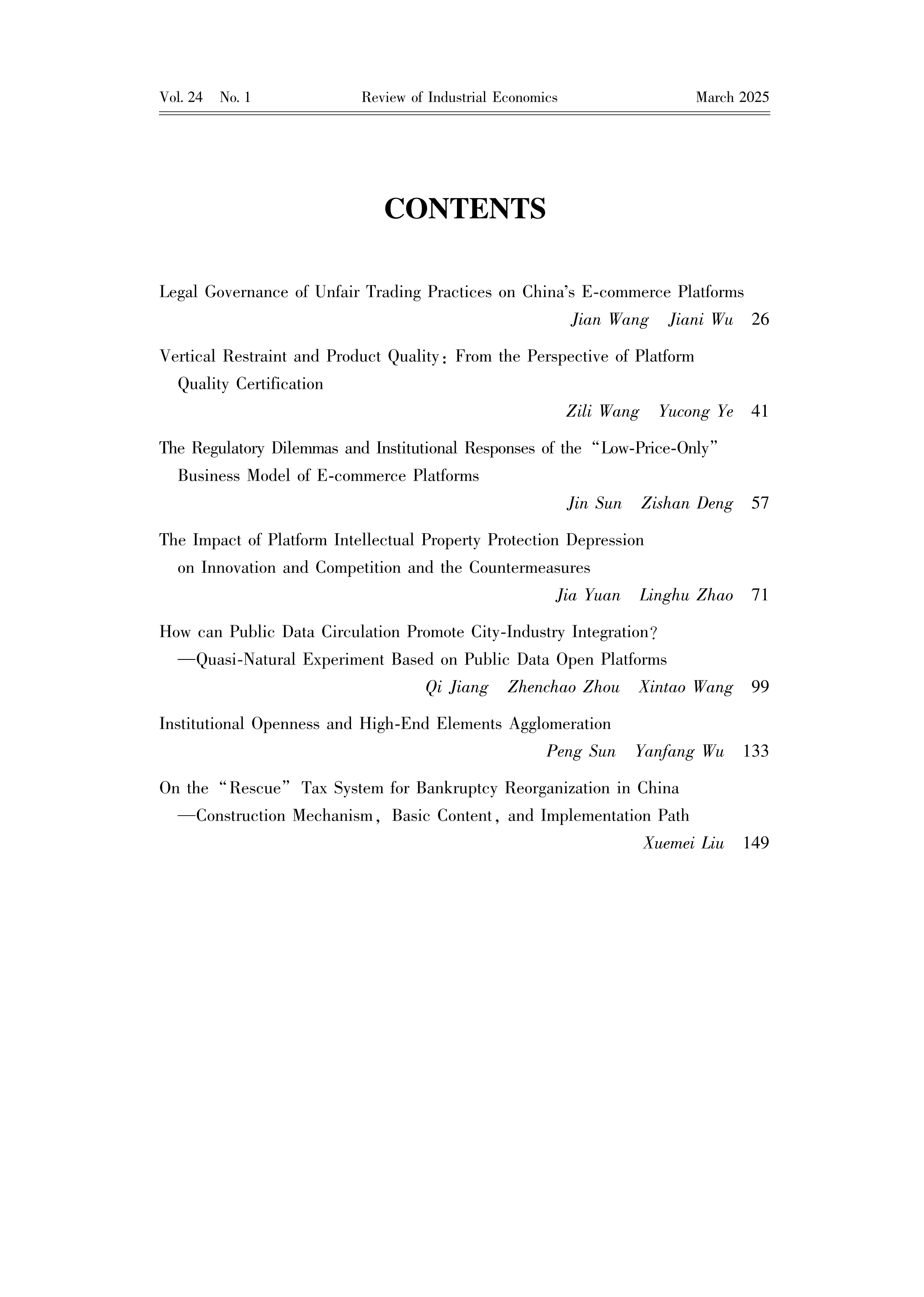 Vol. 24 No. 1 Review of Industrial Economics March 2025

CONTENTS

Legal Governance of Unfair Trading Practices on China's E-commerce Platforms
Jian Wang Jiani Wu 26

Vertical Restraint and Product Quality: From the Perspective of Platform Quality Certification
Zili Wang Yucong Ye 41

The Regulatory Dilemmas and Institutional Responses of the "Low-Price-Only" Business Model of E-commerce Platforms
Jin Sun Zishan Deng 57

The Impact of Platform Intellectual Property Protection Depression on Innovation and Competition and the Countermeasures
Jia Yuan Linghu Zhao 71

How can Public Data Circulation Promote City-Industry Integration?
—Quasi-Natural Experiment Based on Public Data Open Platforms
Qi Jiang Zhenchao Zhou Xintao Wang 99

Institutional Openness and High-End Elements Agglomeration
Peng Sun Yanfang Wu 133

On the "Rescue" Tax System for Bankruptcy Reorganization in China
—Construction Mechanism, Basic Content, and Implementation Path
Xuemei Liu 149